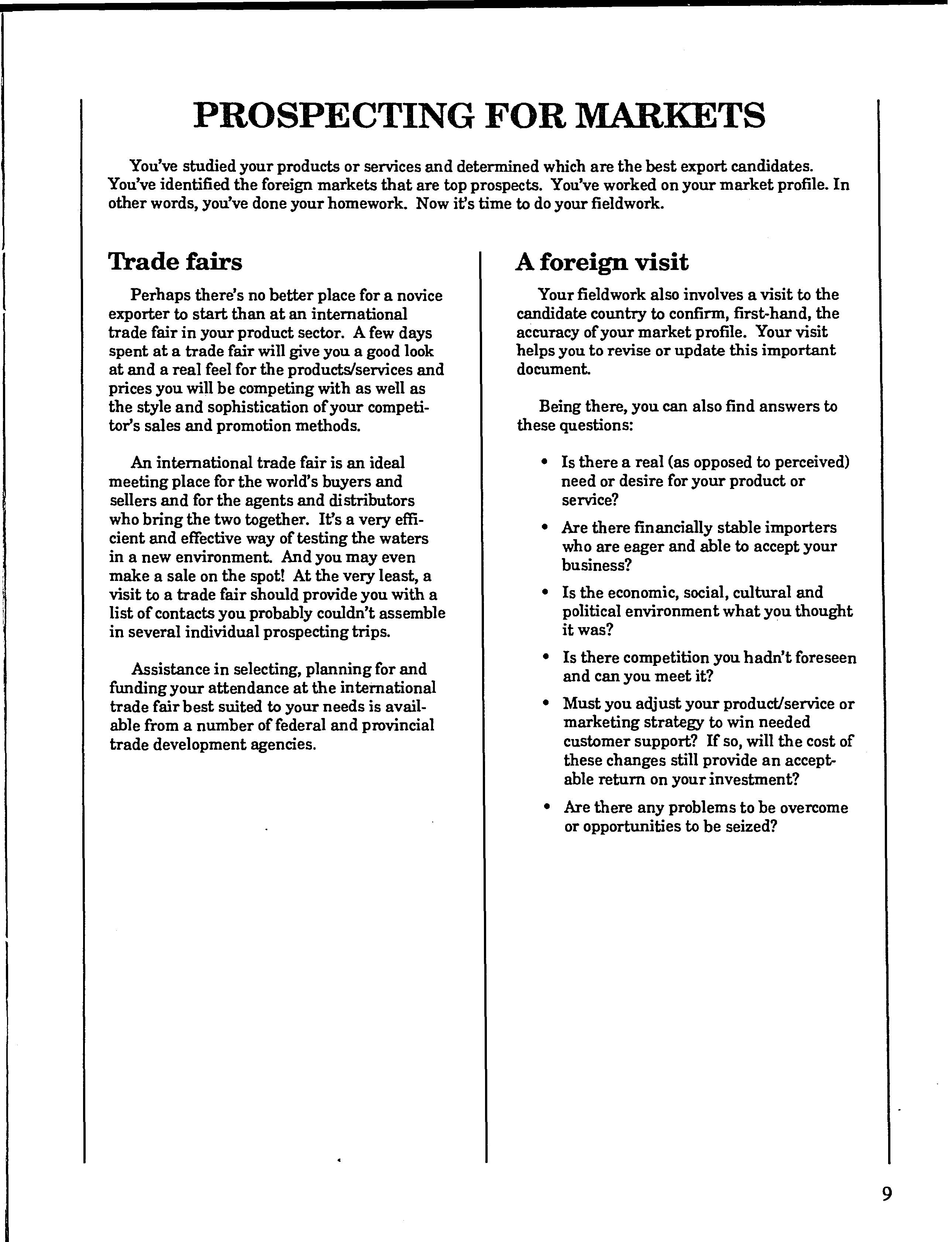 PROSPECTING FOR MARKETS

You've studied your products or services and determined which are the best export candidates. You've identified the foreign markets that are top prospects. You've worked on your market profile. In other words, you've done your homework. Now it's time to do your fieldwork.

Trade fairs

Perhaps there's no better place for a novice exporter to start than at an international trade fair in your product sector. A few days spent at a trade fair will give you a good look at and a real feel for the products/services and prices you will be competing with as well as the style and sophistication of your competitor's sales and promotion methods.

An international trade fair is an ideal meeting place for the world's buyers and sellers and for the agents and distributors who bring the two together. It's a very efficient and effective way of testing the waters in a new environment. And you may even make a sale on the spot! At the very least, a visit to a trade fair should provide you with a list of contacts you probably couldn't assemble in several individual prospecting trips.

Assistance in selecting, planning for and funding your attendance at the international trade fair best suited to your needs is available from a number of federal and provincial trade development agencies.

A foreign visit

Your fieldwork also involves a visit to the candidate country to confirm, first-hand, the accuracy of your market profile. Your visit helps you to revise or update this important document.

Being there, you can also find answers to these questions:

• Is there a real (as opposed to perceived) need or desire for your product or service?

• Are there financially stable importers who are eager and able to accept your business?

• Is the economic, social, cultural and political environment what you thought it was?

• Is there competition you hadn't foreseen and can you meet it?

• Must you adjust your product/service or marketing strategy to win needed customer support? If so, will the cost of these changes still provide an acceptable return on your investment?

• Are there any problems to be overcome or opportunities to be seized?

9